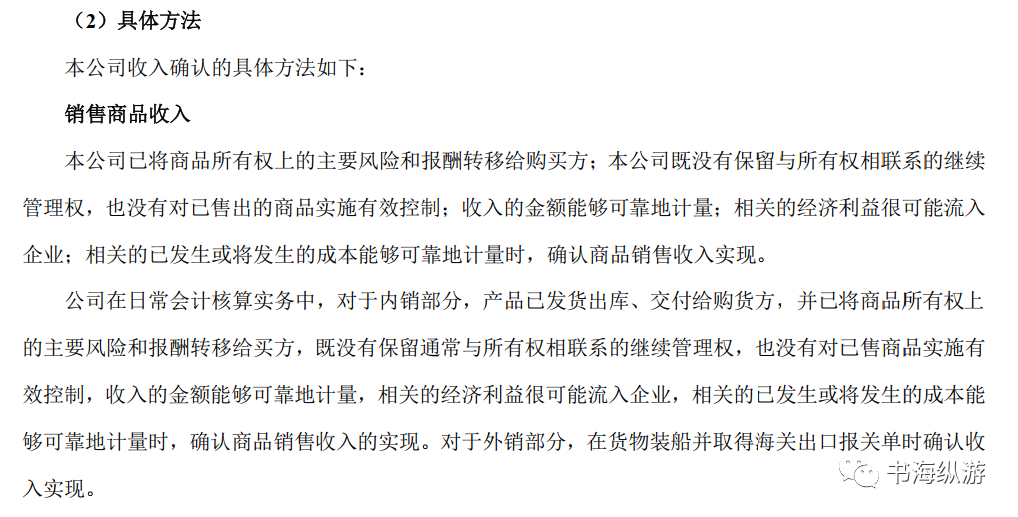 （2）具体方法

本公司收入确认的具体方法如下：

销售商品收入

本公司已将商品所有权上的主要风险和报酬转移给购买方；本公司既没有保留与所有权相联系的继续管理权，也没有对已售出的商品实施有效控制；收入的金额能够可靠地计量；相关的经济利益很可能流入企业；相关的已发生或将发生的成本能够可靠地计量时，确认商品销售收入实现。

公司在日常会计核算实务中，对于内销部分，产品已发货出库、交付给购货方，并已将商品所有权上的主要风险和报酬转移给买方，既没有保留通常与所有权相联系的继续管理权，也没有对已售商品实施有效控制，收入的金额能够可靠地计量，相关的经济利益很可能流入企业，相关的已发生或将发生的成本能够可靠地计量时，确认商品销售收入的实现。对于外销部分，在货物装船并取得海关出口报关单时确认收入实现。

书海纵游